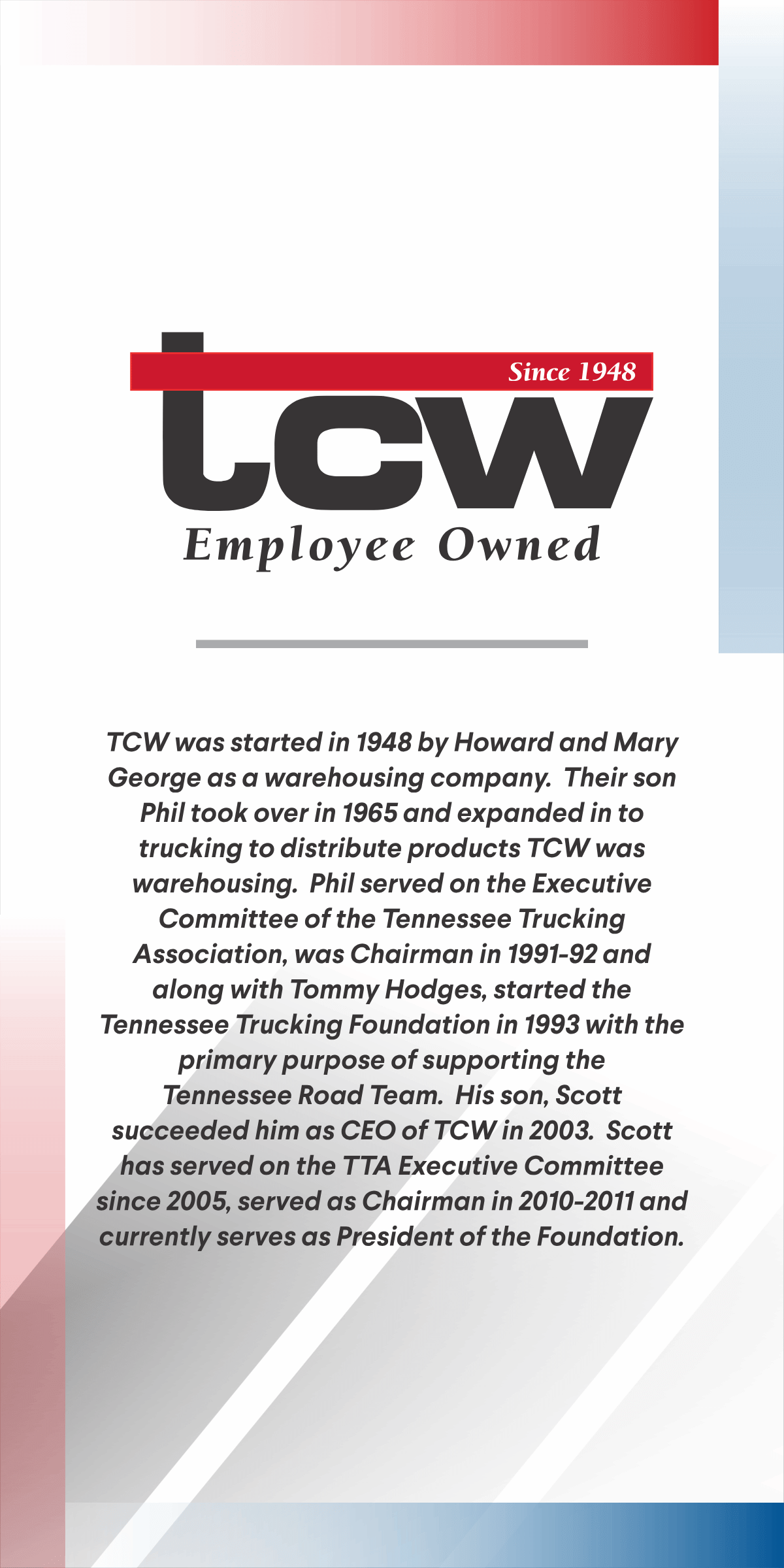 Since 1948

tcw

Employee Owned

TCW was started in 1948 by Howard and Mary George as a warehousing company. Their son Phil took over in 1965 and expanded in to trucking to distribute products TCW was warehousing. Phil served on the Executive Committee of the Tennessee Trucking Association, was Chairman in 1991-92 and along with Tommy Hodges, started the Tennessee Trucking Foundation in 1993 with the primary purpose of supporting the Tennessee Road Team. His son, Scott succeeded him as CEO of TCW in 2003. Scott has served on the TTA Executive Committee since 2005, served as Chairman in 2010-2011 and currently serves as President of the Foundation.